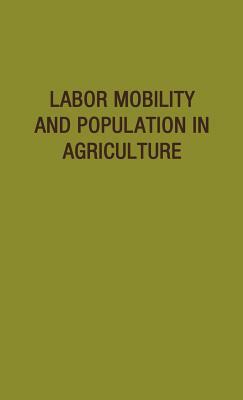 LABOR MOBILITY AND POPULATION IN AGRICULTURE